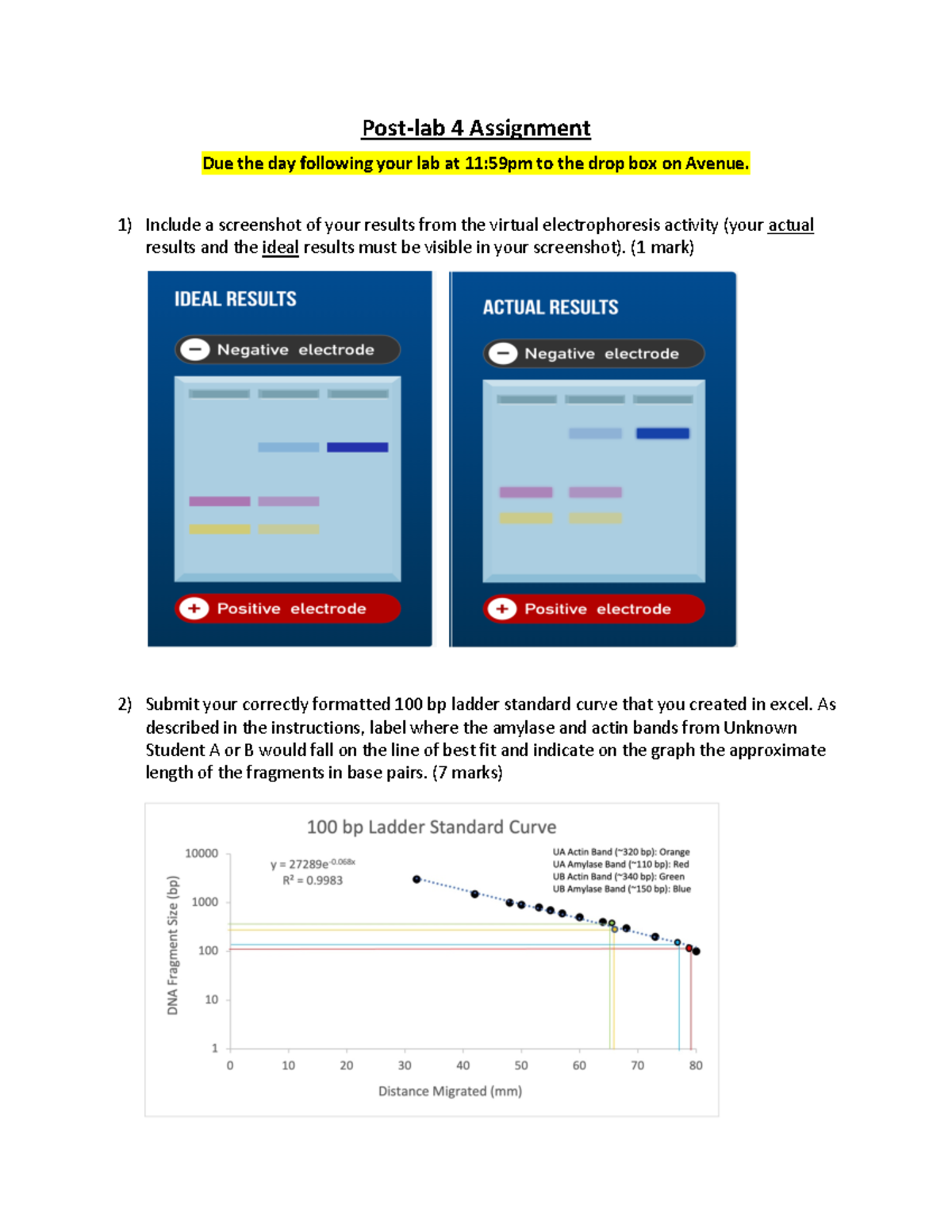 Post-lab 4 Assignment

Due the day following your lab at 11:59pm to the drop box on Avenue.

1) Include a screenshot of your results from the virtual electrophoresis activity (your actual results and the ideal results must be visible in your screenshot). (1 mark)

IDEAL RESULTS

Negative electrode

Positive electrode

ACTUAL RESULTS

Negative electrode

Positive electrode

2) Submit your correctly formatted 100 bp ladder standard curve that you created in excel. As described in the instructions, label where the amylase and actin bands from Unknown Student A or B would fall on the line of best fit and indicate on the graph the approximate length of the fragments in base pairs. (7 marks)

100 bp Ladder Standard Curve

$y = 27289e^{-0.068x}$
$R^2 = 0.9983$

UA Actin Band (~320 bp): Orange
UA Amylase Band (~110 bp): Red
UB Actin Band (~340 bp): Green
UB Amylase Band (~150 bp): Blue

DNA Fragment Size (bp)

10000
1000
100
10
1

0 10 20 30 40 50 60 70 80

Distance Migrated (mm)